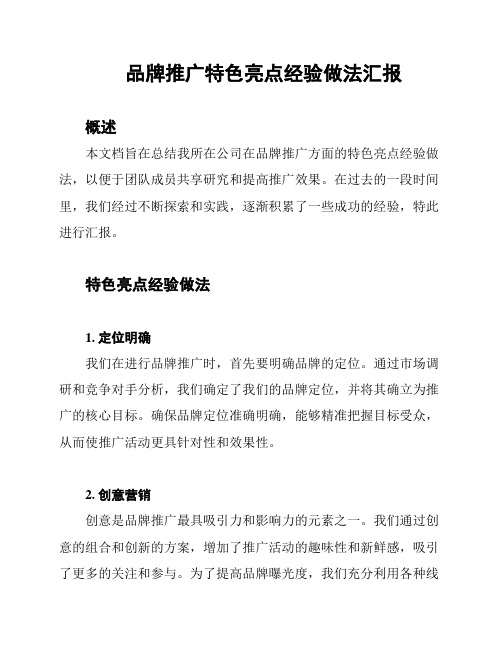 品牌推广特色亮点经验做法汇报

概述

本文档旨在总结我所在公司在品牌推广方面的特色亮点经验做法，以便于团队成员共享研究和提高推广效果。在过去的一段时间里，我们经过不断探索和实践，逐渐积累了一些成功的经验，特此进行汇报。

特色亮点经验做法

1. 定位明确

我们在进行品牌推广时，首先要明确品牌的定位。通过市场调研和竞争对手分析，我们确定了我们的品牌定位，并将其确立为推广的核心目标。确保品牌定位准确明确，能够精准把握目标受众，从而使推广活动更具针对性和效果性。

2. 创意营销

创意是品牌推广最具吸引力和影响力的元素之一。我们通过创意的组合和创新的方案，增加了推广活动的趣味性和新鲜感，吸引了更多的关注和参与。为了提高品牌曝光度，我们充分利用各种线